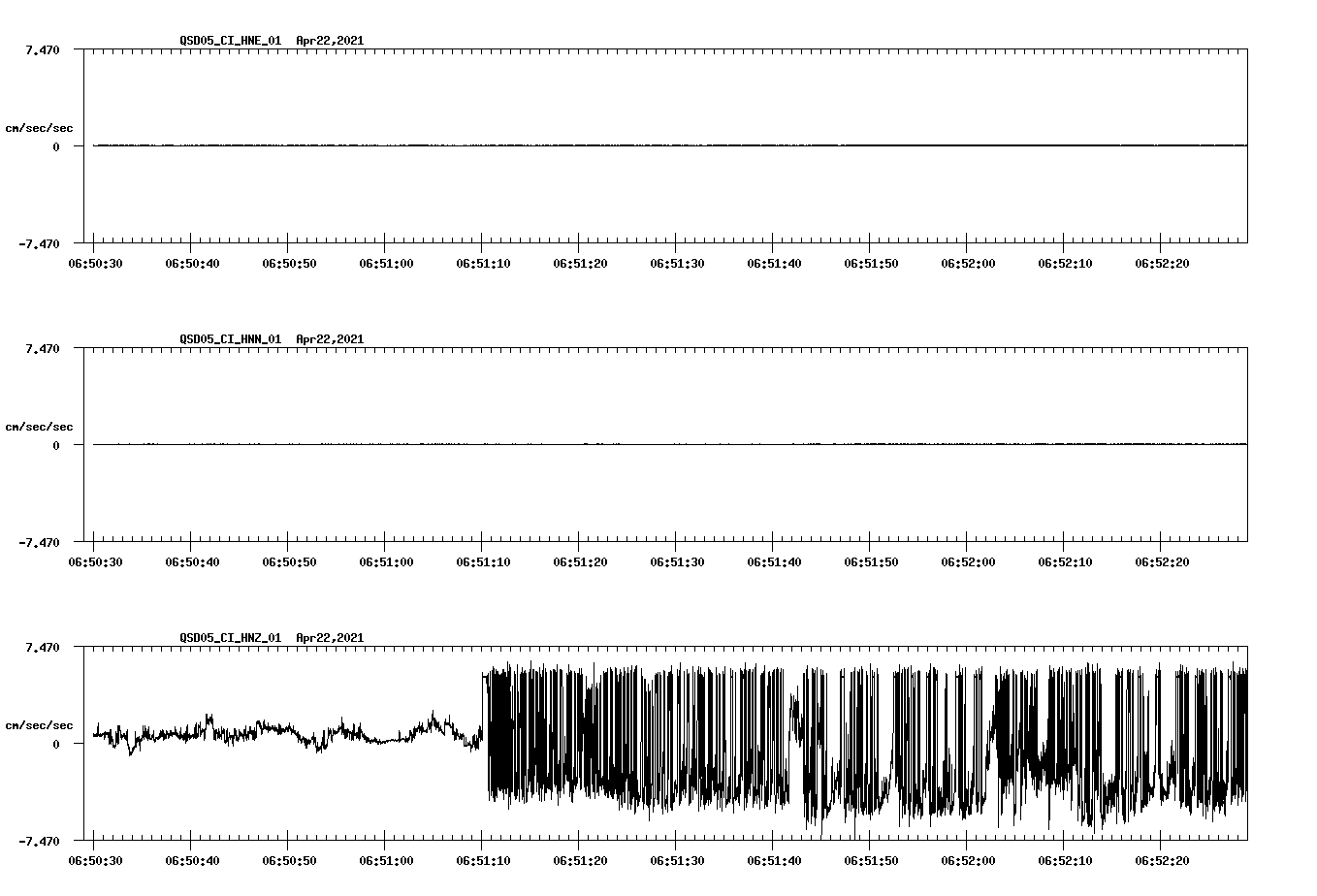 QSD05_CI_HNE_01 Apr22,2021

7.470
cm/sec/sec
0
-7.470

06:50:30 06:50:40 06:50:50 06:51:00 06:51:10 06:51:20 06:51:30 06:51:40 06:51:50 06:52:00 06:52:10 06:52:20

QSD05_CI_HNN_01 Apr22,2021

7.470
cm/sec/sec
0
-7.470

06:50:30 06:50:40 06:50:50 06:51:00 06:51:10 06:51:20 06:51:30 06:51:40 06:51:50 06:52:00 06:52:10 06:52:20

QSD05_CI_HNZ_01 Apr22,2021

7.470
cm/sec/sec
0
-7.470

06:50:30 06:50:40 06:50:50 06:51:00 06:51:10 06:51:20 06:51:30 06:51:40 06:51:50 06:52:00 06:52:10 06:52:20